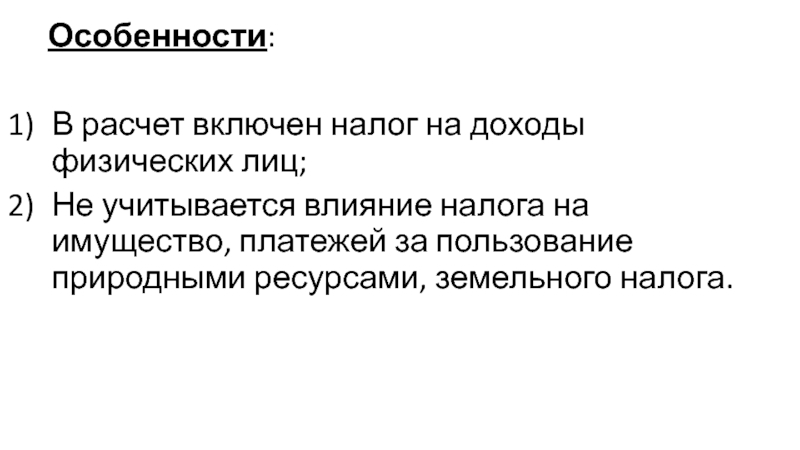 Особенности:

1) В расчет включен налог на доходы физических лиц;

2) Не учитывается влияние налога на имущество, платежей за пользование природными ресурсами, земельного налога.